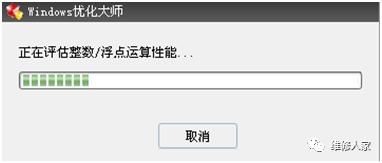 Windows优化大师

正在评估整数/浮点运算性能...

取消

维修人家